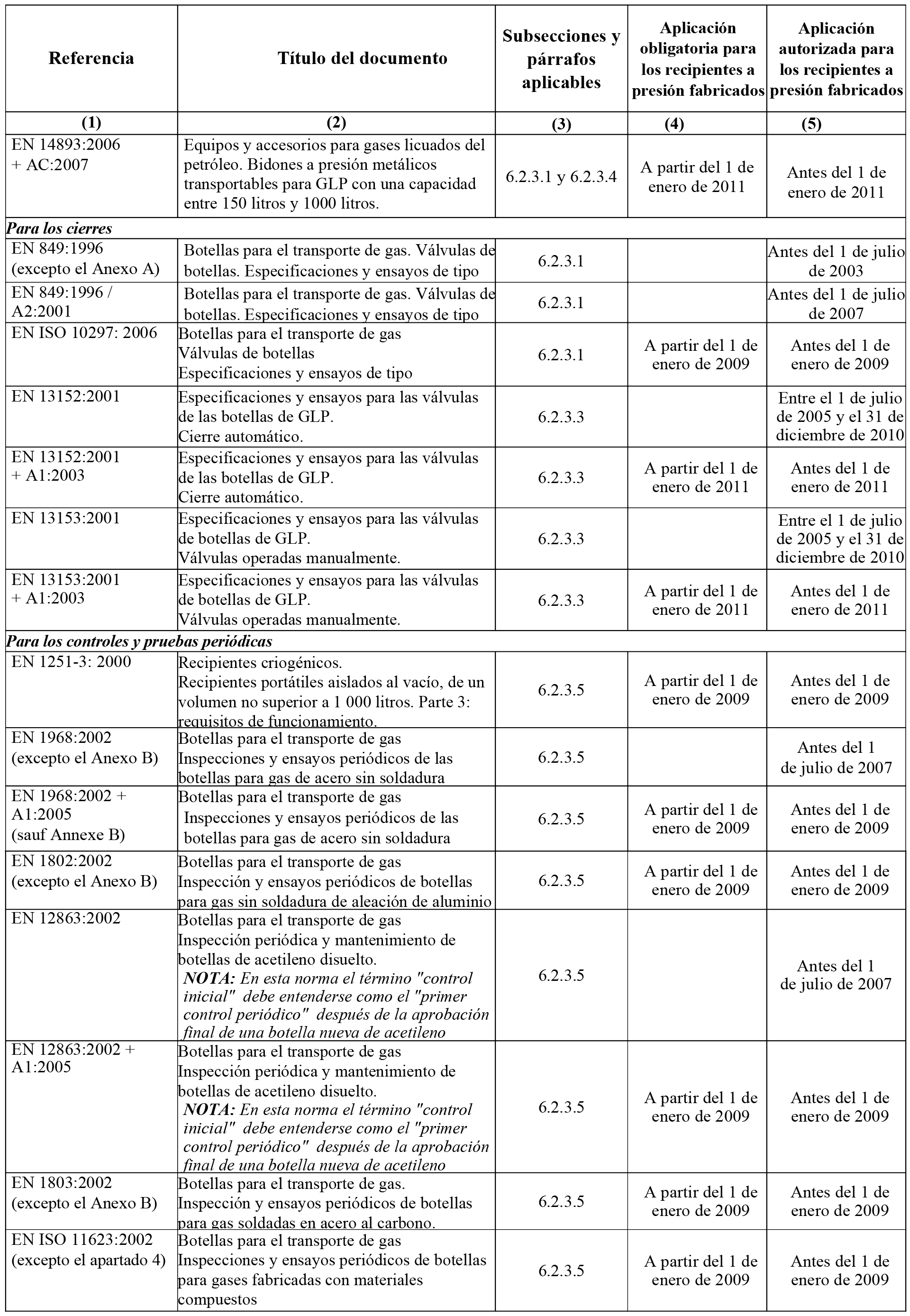 | Referencia | Título del documento | Subsecciones y párrafos aplicables | Aplicación obligatoria para los recipientes a presión fabricados | Aplicación autorizada para los recipientes a presión fabricados |
|---|---|---|---|---|
| (1) | (2) | (3) | (4) | (5) |
| EN 14893:2006 + AC:2007 | Equipos y accesorios para gases licuados del petróleo. Bidones a presión metálicos transportables para GLP con una capacidad entre 150 litros y 1000 litros. | 6.2.3.1 y 6.2.3.4 | A partir del 1 de enero de 2011 | Antes del 1 de enero de 2011 |
| *Para los cierres* | | | | |
| EN 849:1996 (excepto el Anexo A) | Botellas para el transporte de gas. Válvulas de botellas. Especificaciones y ensayos de tipo | 6.2.3.1 | | Antes del 1 de julio de 2003 |
| EN 849:1996 / A2:2001 | Botellas para el transporte de gas. Válvulas de botellas. Especificaciones y ensayos de tipo | 6.2.3.1 | | Antes del 1 de julio de 2007 |
| EN ISO 10297: 2006 | Botellas para el transporte de gas Válvulas de botellas Especificaciones y ensayos de tipo | 6.2.3.1 | A partir del 1 de enero de 2009 | Antes del 1 de enero de 2009 |
| EN 13152:2001 | Especificaciones y ensayos para las válvulas de las botellas de GLP. Cierre automático. | 6.2.3.3 | | Entre el 1 de julio de 2005 y el 31 de diciembre de 2010 |
| EN 13152:2001 + A1:2003 | Especificaciones y ensayos para las válvulas de las botellas de GLP. Cierre automático. | 6.2.3.3 | A partir del 1 de enero de 2011 | Antes del 1 de enero de 2011 |
| EN 13153:2001 | Especificaciones y ensayos para las válvulas de botellas de GLP. Válvulas operadas manualmente. | 6.2.3.3 | | Entre el 1 de julio de 2005 y el 31 de diciembre de 2010 |
| EN 13153:2001 + A1:2003 | Especificaciones y ensayos para las válvulas de botellas de GLP. Válvulas operadas manualmente. | 6.2.3.3 | A partir del 1 de enero de 2011 | Antes del 1 de enero de 2011 |
| *Para los controles y pruebas periódicas* | | | | |
| EN 1251-3: 2000 | Recipientes criogénicos. Recipientes portátiles aislados al vacío, de un volumen no superior a 1 000 litros. Parte 3: requisitos de funcionamiento. | 6.2.3.5 | A partir del 1 de enero de 2009 | Antes del 1 de enero de 2009 |
| EN 1968:2002 (excepto el Anexo B) | Botellas para el transporte de gas Inspecciones y ensayos periódicos de las botellas para gas de acero sin soldadura | 6.2.3.5 | | Antes del 1 de julio de 2007 |
| EN 1968:2002 + A1:2005 (sauf Annexe B) | Botellas para el transporte de gas Inspecciones y ensayos periódicos de las botellas para gas de acero sin soldadura | 6.2.3.5 | A partir del 1 de enero de 2009 | Antes del 1 de enero de 2009 |
| EN 1802:2002 (excepto el Anexo B) | Botellas para el transporte de gas Inspección y ensayos periódicos de botellas para gas sin soldadura de aleación de aluminio | 6.2.3.5 | A partir del 1 de enero de 2009 | Antes del 1 de enero de 2009 |
| EN 12863:2002 | Botellas para el transporte de gas Inspección periódica y mantenimiento de botellas de acetileno disuelto. ***NOTA:*** *En esta norma el término "control inicial" debe entenderse como el "primer control periódico" después de la aprobación final de una botella nueva de acetileno* | 6.2.3.5 | | Antes del 1 de julio de 2007 |
| EN 12863:2002 + A1:2005 | Botellas para el transporte de gas Inspección periódica y mantenimiento de botellas de acetileno disuelto. ***NOTA:*** *En esta norma el término "control inicial" debe entenderse como el "primer control periódico" después de la aprobación final de una botella nueva de acetileno* | 6.2.3.5 | A partir del 1 de enero de 2009 | Antes del 1 de enero de 2009 |
| EN 1803:2002 (excepto el Anexo B) | Botellas para el transporte de gas. Inspección y ensayos periódicos de botellas para gas soldadas en acero al carbono. | 6.2.3.5 | A partir del 1 de enero de 2009 | Antes del 1 de enero de 2009 |
| EN ISO 11623:2002 (excepto el apartado 4) | Botellas para el transporte de gas Inspecciones y ensayos periódicos de botellas para gases fabricadas con materiales compuestos | 6.2.3.5 | A partir del 1 de enero de 2009 | Antes del 1 de enero de 2009 |